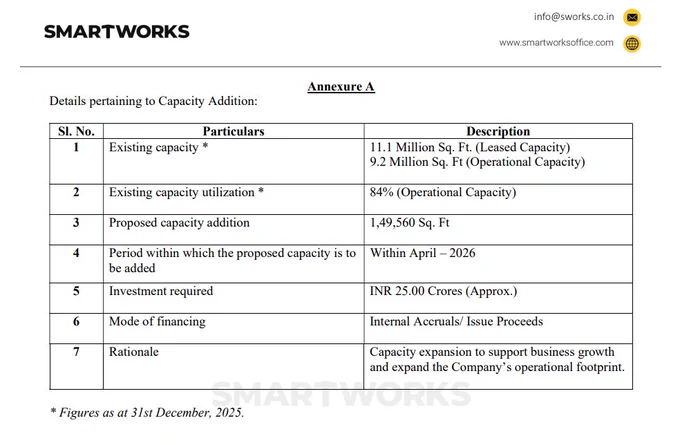 SMARTWORKS

info@sworks.co.in

www.smartworksoffice.com

Annexure A

Details pertaining to Capacity Addition:

| Sl. No. | Particulars | Description |
|---|---|---|
| 1 | Existing capacity * | 11.1 Million Sq. Ft. (Leased Capacity) 9.2 Million Sq. Ft (Operational Capacity) |
| 2 | Existing capacity utilization * | 84% (Operational Capacity) |
| 3 | Proposed capacity addition | 1,49,560 Sq. Ft |
| 4 | Period within which the proposed capacity is to be added | Within April – 2026 |
| 5 | Investment required | INR 25.00 Crores (Approx.) |
| 6 | Mode of financing | Internal Accruals/ Issue Proceeds |
| 7 | Rationale | Capacity expansion to support business growth and expand the Company's operational footprint. |

SMARTWORKS

* Figures as at 31st December, 2025.